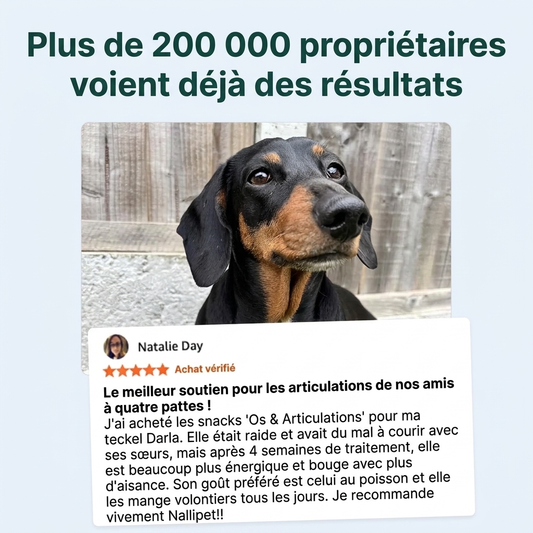 Plus de 200 000 propriétaires voient déjà des résultats

Natalie Day

Achat vérifié

Le meilleur soutien pour les articulations de nos amis à quatre pattes !

J'ai acheté les snacks 'Os & Articulations' pour ma teckel Darla. Elle était raide et avait du mal à courir avec ses sœurs, mais après 4 semaines de traitement, elle est beaucoup plus énergique et bouge avec plus d'aisance. Son goût préféré est celui au poisson et elle les mange volontiers tous les jours. Je recommande vivement Nallipet!!